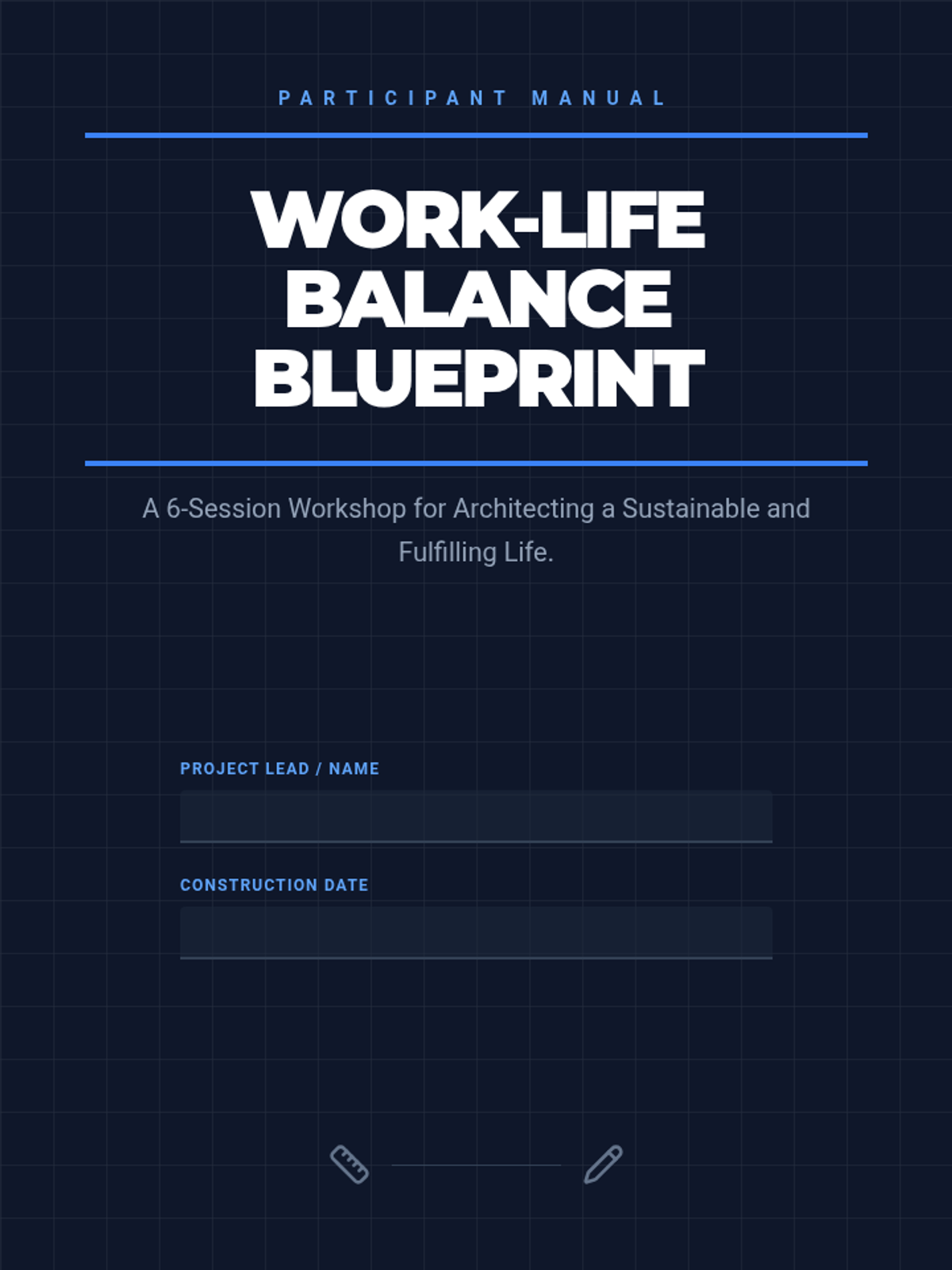 PARTICIPANT MANUAL

WORK-LIFE
BALANCE
BLUEPRINT

A 6-Session Workshop for Architecting a Sustainable and Fulfilling Life.

PROJECT LEAD / NAME
____

CONSTRUCTION DATE
____